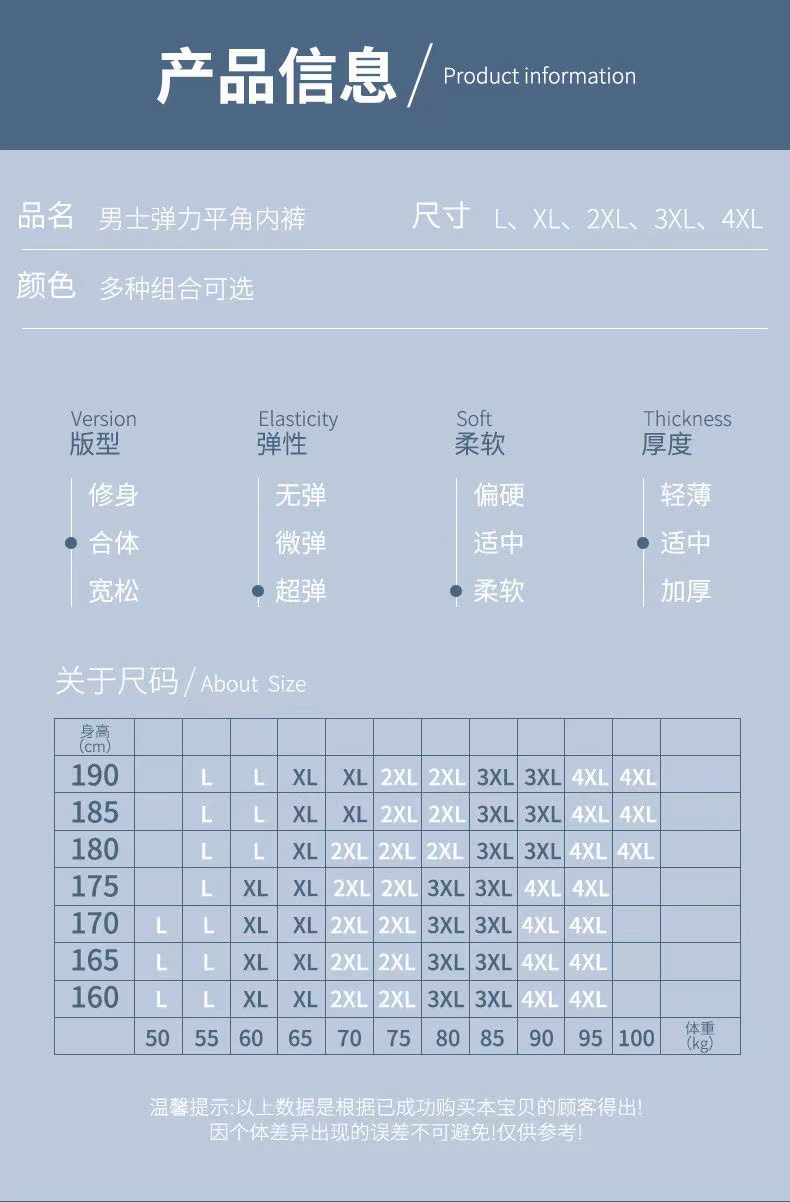 产品信息 / Product information

品名 男士弹力平角内裤 尺寸 L、XL、2XL、3XL、4XL

颜色 多种组合可选

Version 版型
修身
合体
宽松

Elasticity 弹性
无弹
微弹
超弹

Soft 柔软
偏硬
适中
柔软

Thickness 厚度
轻薄
适中
加厚

关于尺码 / About Size

| 身高 (cm) | | | | | | | | | | | | |
|---|---|---|---|---|---|---|---|---|---|---|---|---|
| 190 | | L | L | XL | XL | 2XL | 2XL | 3XL | 3XL | 4XL | 4XL | |
| 185 | | L | L | XL | XL | 2XL | 2XL | 3XL | 3XL | 4XL | 4XL | |
| 180 | | L | L | XL | 2XL | 2XL | 2XL | 3XL | 3XL | 4XL | 4XL | |
| 175 | | L | XL | XL | 2XL | 2XL | 3XL | 3XL | 4XL | 4XL | | |
| 170 | L | L | XL | XL | 2XL | 2XL | 3XL | 3XL | 4XL | 4XL | | |
| 165 | L | L | XL | XL | 2XL | 2XL | 3XL | 3XL | 4XL | 4XL | | |
| 160 | L | L | XL | XL | 2XL | 2XL | 3XL | 3XL | 4XL | 4XL | | |
| | 50 | 55 | 60 | 65 | 70 | 75 | 80 | 85 | 90 | 95 | 100 | 体重 (kg) |

温馨提示:以上数据是根据已成功购买本宝贝的顾客得出!
因个体差异出现的误差不可避免!仅供参考!